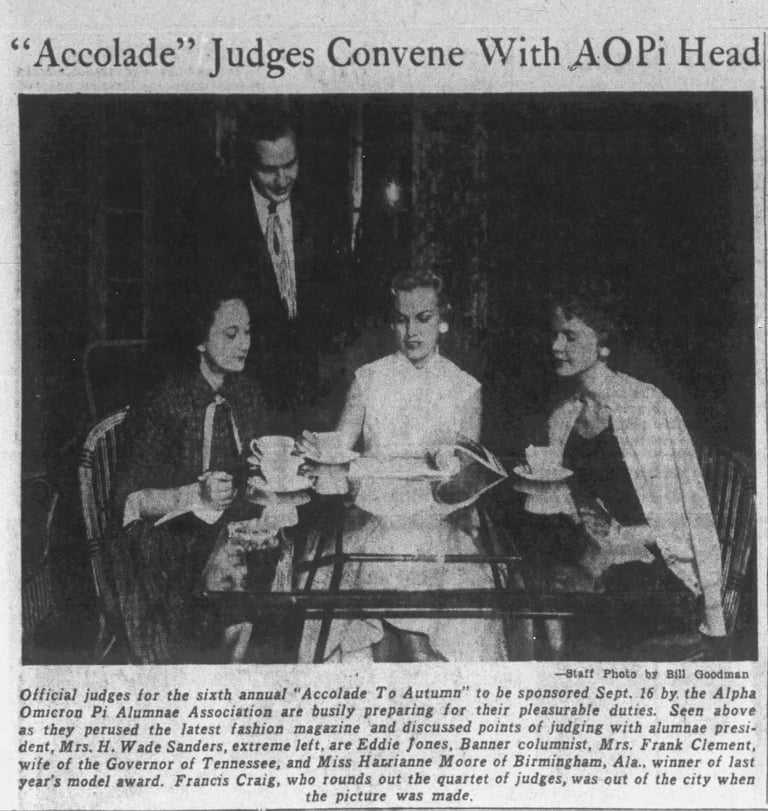 "Accolade" Judges Convene With AOPi Head

—Staff Photo by Bill Goodman

Official judges for the sixth annual "Accolade To Autumn" to be sponsored Sept. 16 by the Alpha Omicron Pi Alumnae Association are busily preparing for their pleasurable duties. Seen above as they perused the latest fashion magazine and discussed points of judging with alumnae president, Mrs. H. Wade Sanders, extreme left, are Eddie Jones, Banner columnist, Mrs. Frank Clement, wife of the Governor of Tennessee, and Miss Harrianne Moore of Birmingham, Ala., winner of last year's model award. Francis Craig, who rounds out the quartet of judges, was out of the city when the picture was made.